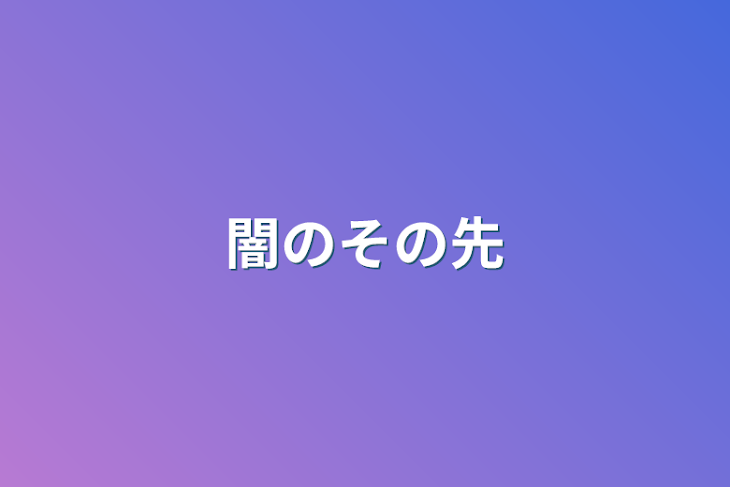 闇のその先